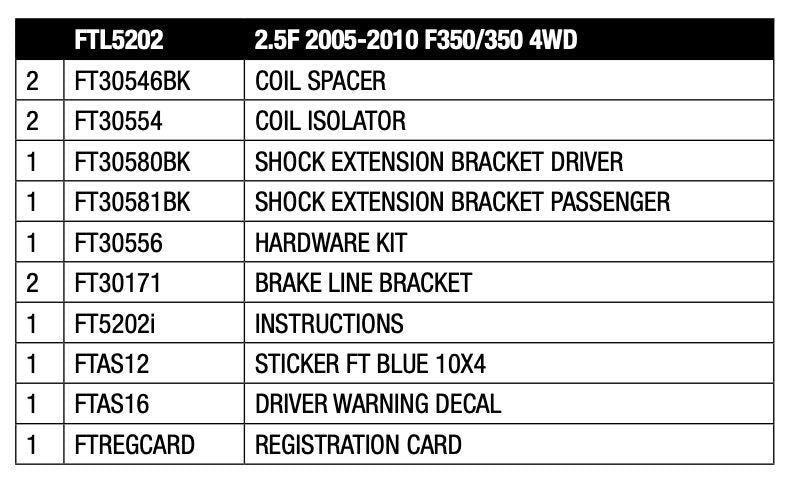 |   | FTL5202 | 2.5F 2005-2010 F350/350 4WD |
|---|---|---|
| 2 | FT30546BK | COIL SPACER |
| 2 | FT30554 | COIL ISOLATOR |
| 1 | FT30580BK | SHOCK EXTENSION BRACKET DRIVER |
| 1 | FT30581BK | SHOCK EXTENSION BRACKET PASSENGER |
| 1 | FT30556 | HARDWARE KIT |
| 2 | FT30171 | BRAKE LINE BRACKET |
| 1 | FT5202i | INSTRUCTIONS |
| 1 | FTAS12 | STICKER FT BLUE 10X4 |
| 1 | FTAS16 | DRIVER WARNING DECAL |
| 1 | FTREGCARD | REGISTRATION CARD |